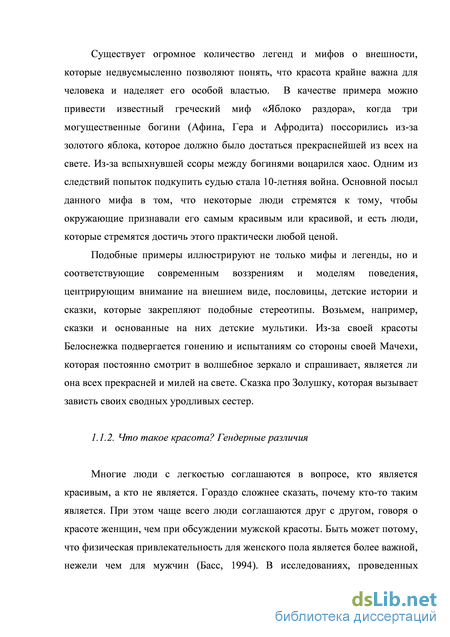 Существует огромное количество легенд и мифов о внешности, которые недвусмысленно позволяют понять, что красота крайне важна для человека и наделяет его особой властью. В качестве примера можно привести известный греческий миф «Яблоко раздора», когда три могущественные богини (Афина, Гера и Афродита) поссорились из-за золотого яблока, которое должно было достаться прекраснейшей из всех на свете. Из-за вспыхнувшей ссоры между богинями воцарился хаос. Одним из следствий попыток подкупить судью стала 10-летняя война. Основной посыл данного мифа в том, что некоторые люди стремятся к тому, чтобы окружающие признавали его самым красивым или красивой, и есть люди, которые стремятся достичь этого практически любой ценой.

Подобные примеры иллюстрируют не только мифы и легенды, но и соответствующие современным воззрениям и моделям поведения, центрирующим внимание на внешнем виде, пословицы, детские истории и сказки, которые закрепляют подобные стереотипы. Возьмем, например, сказки и основанные на них детские мультики. Из-за своей красоты Белоснежка подвергается гонению и испытаниям со стороны своей Мачехи, которая постоянно смотрит в волшебное зеркало и спрашивает, является ли она всех прекрасней и милей на свете. Сказка про Золушку, которая вызывает зависть своих сводных уродливых сестер.

1.1.2. Что такое красота? Гендерные различия

Многие люди с легкостью соглашаются в вопросе, кто является красивым, а кто не является. Гораздо сложнее сказать, почему кто-то таким является. При этом чаще всего люди соглашаются друг с другом, говоря о красоте женщин, чем при обсуждении мужской красоты. Быть может потому, что физическая привлекательность для женского пола является более важной, нежели чем для мужчин (Басс, 1994). В исследованиях, проведенных

dsLib.net
библиотека диссертаций